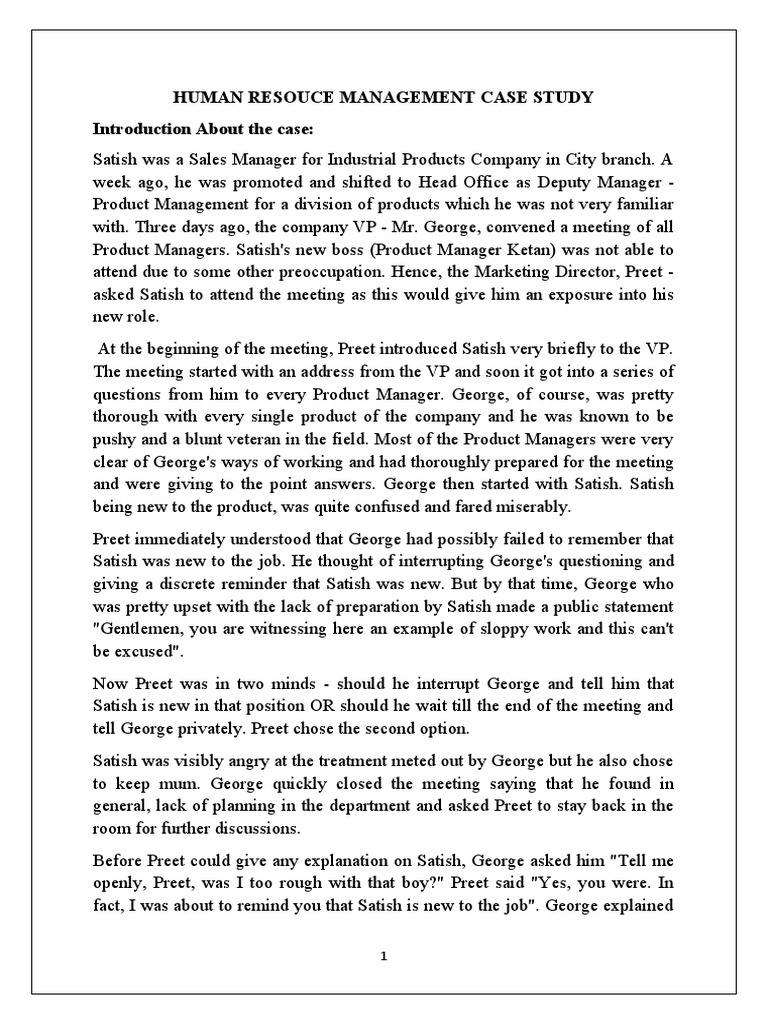 HUMAN RESOUCE MANAGEMENT CASE STUDY

Introduction About the case:

Satish was a Sales Manager for Industrial Products Company in City branch. A week ago, he was promoted and shifted to Head Office as Deputy Manager - Product Management for a division of products which he was not very familiar with. Three days ago, the company VP - Mr. George, convened a meeting of all Product Managers. Satish's new boss (Product Manager Ketan) was not able to attend due to some other preoccupation. Hence, the Marketing Director, Preet - asked Satish to attend the meeting as this would give him an exposure into his new role.

At the beginning of the meeting, Preet introduced Satish very briefly to the VP. The meeting started with an address from the VP and soon it got into a series of questions from him to every Product Manager. George, of course, was pretty thorough with every single product of the company and he was known to be pushy and a blunt veteran in the field. Most of the Product Managers were very clear of George's ways of working and had thoroughly prepared for the meeting and were giving to the point answers. George then started with Satish. Satish being new to the product, was quite confused and fared miserably.

Preet immediately understood that George had possibly failed to remember that Satish was new to the job. He thought of interrupting George's questioning and giving a discrete reminder that Satish was new. But by that time, George who was pretty upset with the lack of preparation by Satish made a public statement "Gentlemen, you are witnessing here an example of sloppy work and this can't be excused".

Now Preet was in two minds - should he interrupt George and tell him that Satish is new in that position OR should he wait till the end of the meeting and tell George privately. Preet chose the second option.

Satish was visibly angry at the treatment meted out by George but he also chose to keep mum. George quickly closed the meeting saying that he found in general, lack of planning in the department and asked Preet to stay back in the room for further discussions.

Before Preet could give any explanation on Satish, George asked him "Tell me openly, Preet, was I too rough with that boy?" Preet said "Yes, you were. In fact, I was about to remind you that Satish is new to the job". George explained

1